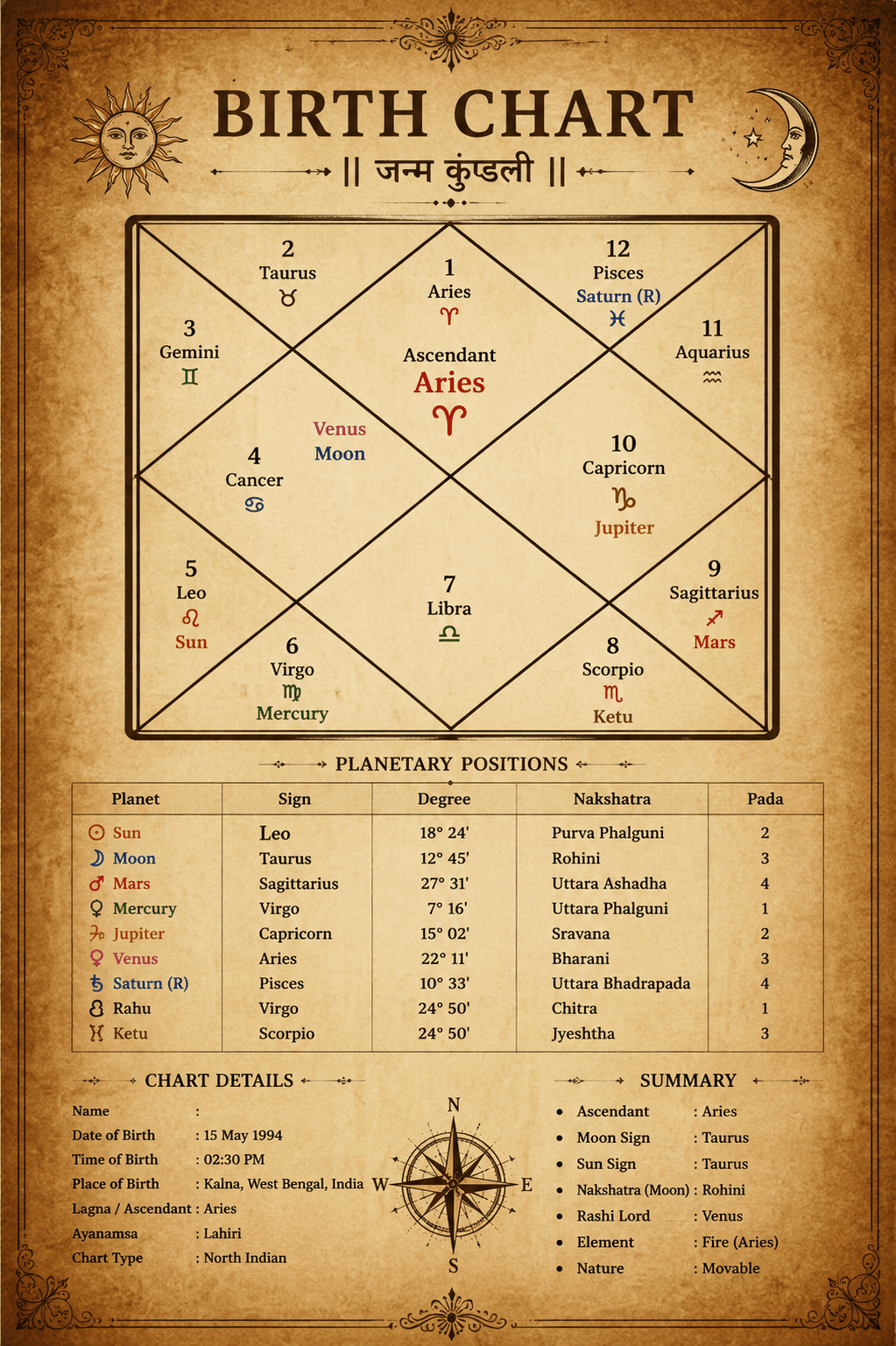 BIRTH CHART
|| जन्म कुंडली ||

2
Taurus
♉

1
Aries
♈
Ascendant
Aries
♈

12
Pisces
Saturn (R)
♓

3
Gemini
♊

11
Aquarius
♒

Venus
Moon

4
Cancer
♋

10
Capricorn
♑
Jupiter

5
Leo
♌
Sun

7
Libra
♎

9
Sagittarius
♐
Mars

6
Virgo
♍
Mercury

8
Scorpio
♏
Ketu

PLANETARY POSITIONS

| Planet | Sign | Degree | Nakshatra | Pada |
|---|---|---|---|---|
| ☉ Sun | Leo | 18° 24' | Purva Phalguni | 2 |
| ☽ Moon | Taurus | 12° 45' | Rohini | 3 |
| ♂ Mars | Sagittarius | 27° 31' | Uttara Ashadha | 4 |
| ☿ Mercury | Virgo | 7° 16' | Uttara Phalguni | 1 |
| ♃ Jupiter | Capricorn | 15° 02' | Sravana | 2 |
| ♀ Venus | Aries | 22° 11' | Bharani | 3 |
| ♄ Saturn (R) | Pisces | 10° 33' | Uttara Bhadrapada | 4 |
| ☊ Rahu | Virgo | 24° 50' | Chitra | 1 |
| ☋ Ketu | Scorpio | 24° 50' | Jyeshtha | 3 |

CHART DETAILS
Name :
Date of Birth : 15 May 1994
Time of Birth : 02:30 PM
Place of Birth : Kalna, West Bengal, India
Lagna / Ascendant : Aries
Ayanamsa : Lahiri
Chart Type : North Indian

N
W
E
S

SUMMARY
• Ascendant : Aries
• Moon Sign : Taurus
• Sun Sign : Taurus
• Nakshatra (Moon) : Rohini
• Rashi Lord : Venus
• Element : Fire (Aries)
• Nature : Movable